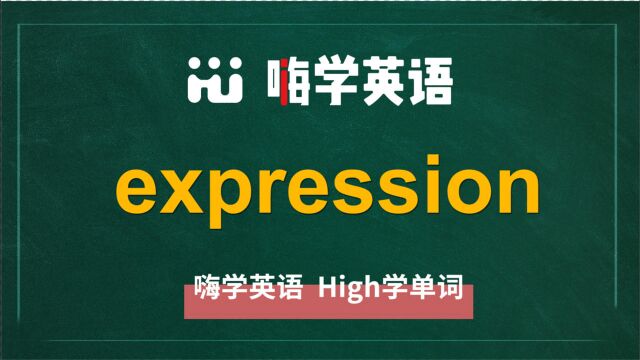 嗨学英语

expression

嗨学英语 High学单词